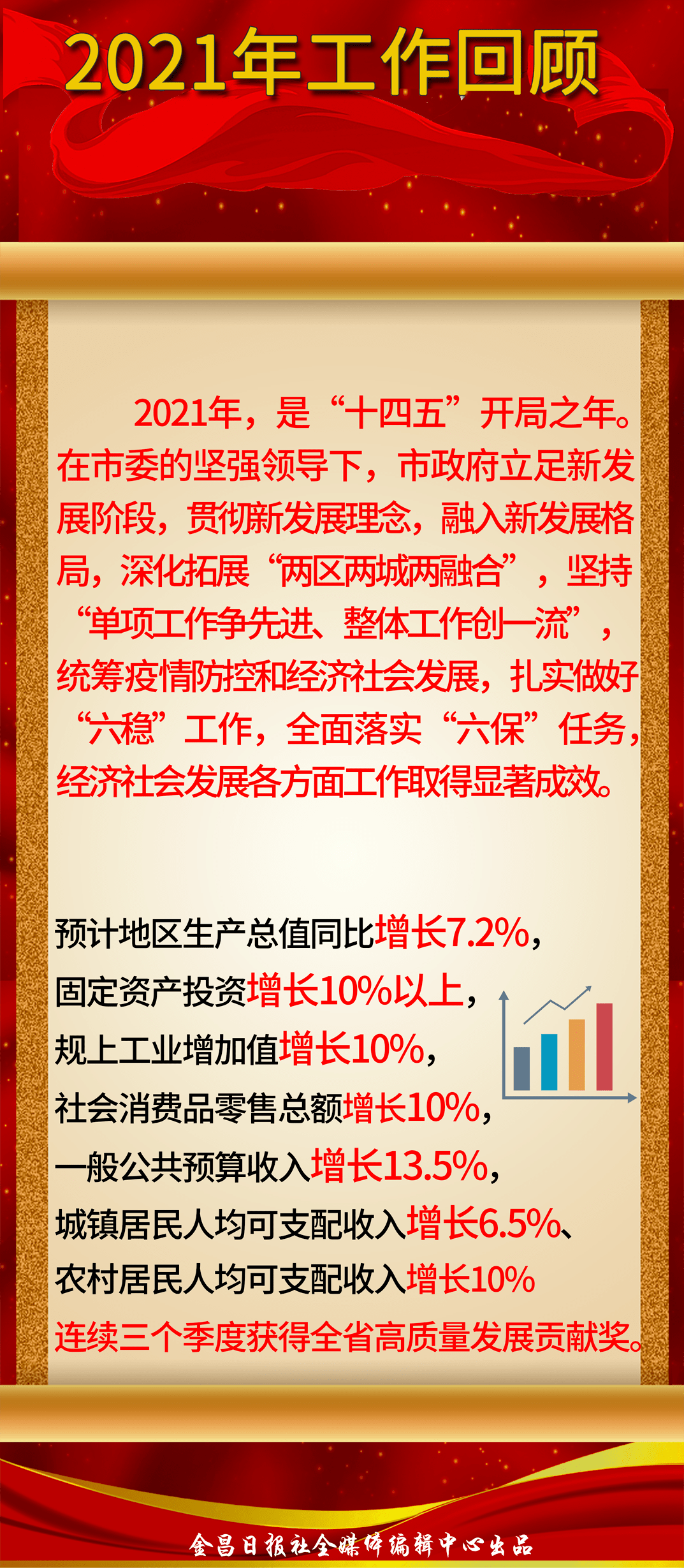 2021年工作回顾

2021年，是“十四五”开局之年。在市委的坚强领导下，市政府立足新发展阶段，贯彻新发展理念，融入新发展格局，深化拓展“两区两城两融合”，坚持“单项工作争先进、整体工作创一流”，统筹疫情防控和经济社会发展，扎实做好“六稳”工作，全面落实“六保”任务，经济社会发展各方面工作取得显著成效。

预计地区生产总值同比增长7.2%，
固定资产投资增长10%以上，
规上工业增加值增长10%，
社会消费品零售总额增长10%，
一般公共预算收入增长13.5%，
城镇居民人均可支配收入增长6.5%、
农村居民人均可支配收入增长10%
连续三个季度获得全省高质量发展贡献奖。

金昌日报社全媒体编辑中心出品